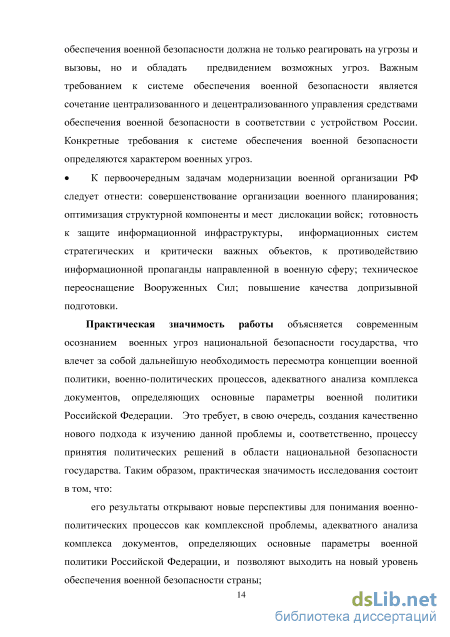 обеспечения военной безопасности должна не только реагировать на угрозы и вызовы, но и обладать предвидением возможных угроз. Важным требованием к системе обеспечения военной безопасности является сочетание централизованного и децентрализованного управления средствами обеспечения военной безопасности в соответствии с устройством России. Конкретные требования к системе обеспечения военной безопасности определяются характером военных угроз.

• К первоочередным задачам модернизации военной организации РФ следует отнести: совершенствование организации военного планирования; оптимизация структурной компоненты и мест дислокации войск; готовность к защите информационной инфраструктуры, информационных систем стратегических и критически важных объектов, к противодействию информационной пропаганды направленной в военную сферу; техническое переоснащение Вооруженных Сил; повышение качества допризывной подготовки.

Практическая значимость работы объясняется современным осознанием военных угроз национальной безопасности государства, что влечет за собой дальнейшую необходимость пересмотра концепции военной политики, военно-политических процессов, адекватного анализа комплекса документов, определяющих основные параметры военной политики Российской Федерации. Это требует, в свою очередь, создания качественно нового подхода к изучению данной проблемы и, соответственно, процессу принятия политических решений в области национальной безопасности государства. Таким образом, практическая значимость исследования состоит в том, что:

его результаты открывают новые перспективы для понимания военно-политических процессов как комплексной проблемы, адекватного анализа комплекса документов, определяющих основные параметры военной политики Российской Федерации, и позволяют выходить на новый уровень обеспечения военной безопасности страны;

14

dsLib.net
библиотека диссертаций